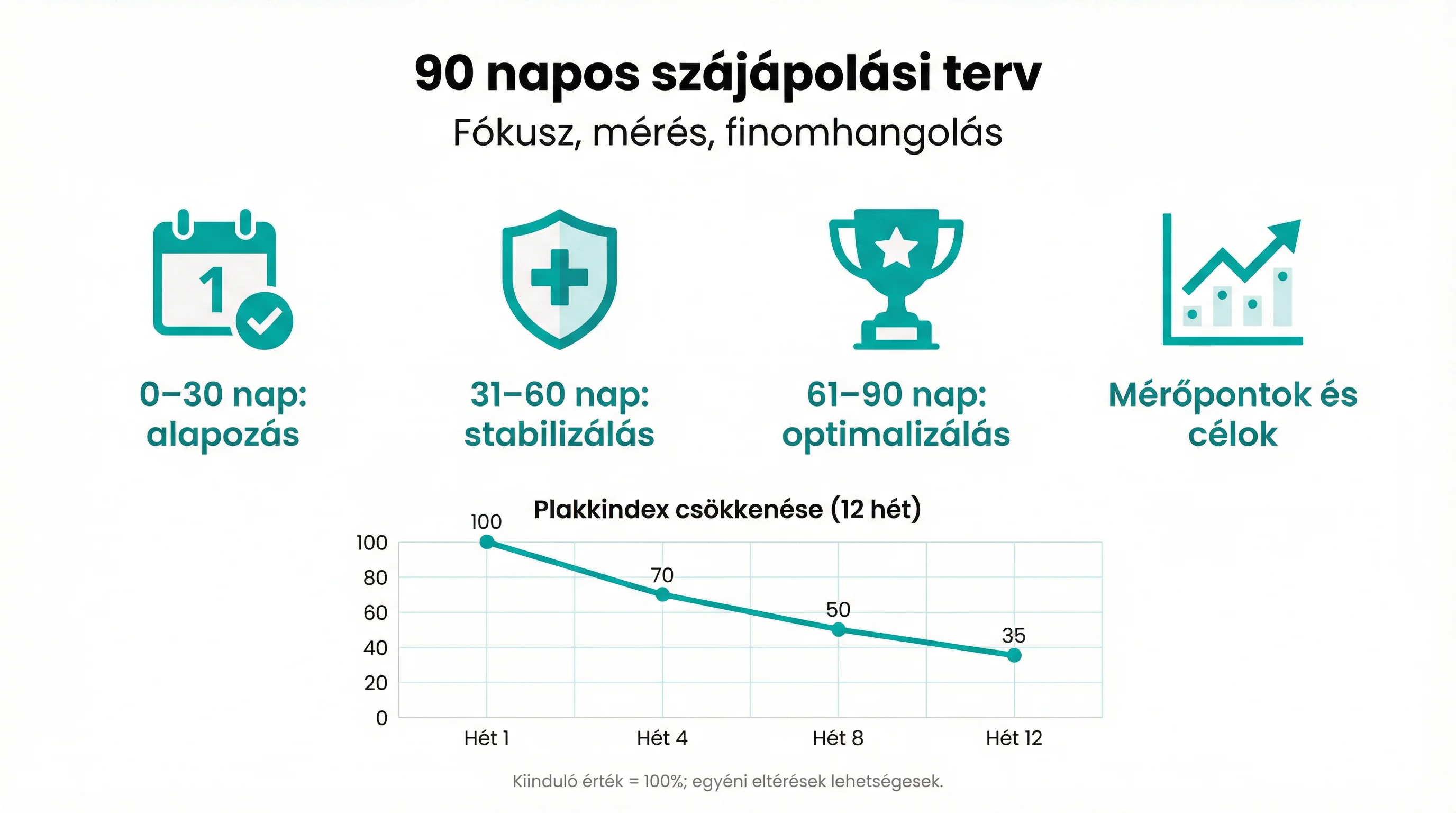 90 napos szájápolási terv

Fókusz, mérés, finomhangolás

1

0–30 nap: alapozás

31–60 nap: stabilizálás

61–90 nap: optimalizálás

Mérőpontok és célok

Plakkindex csökkenése (12 hét)

100
80
60
40
20
0

100
70
50
35

Hét 1
Hét 4
Hét 8
Hét 12

Kiinduló érték = 100%; egyéni eltérések lehetségesek.